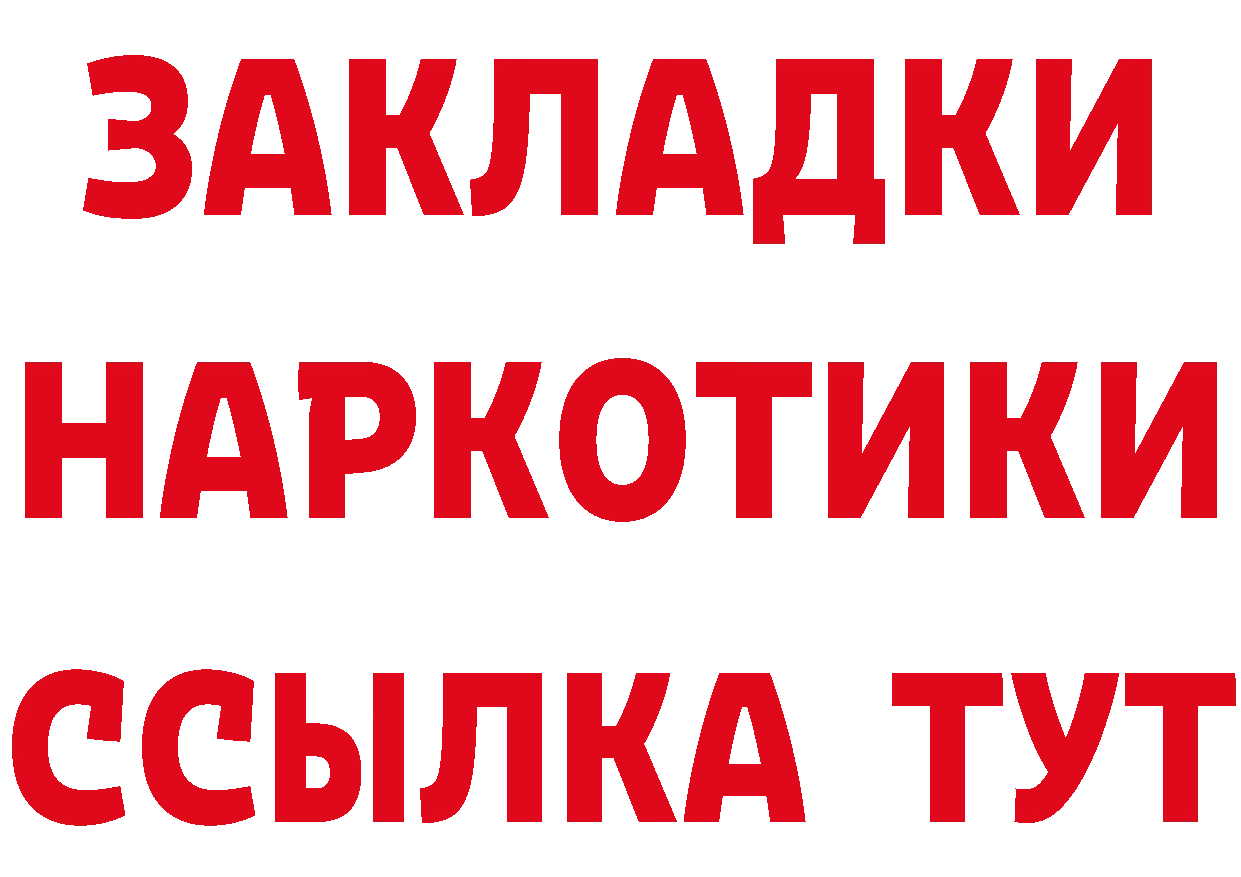 ЗАКЛАДКИ НАРКОТИКИ ССЫЛКА ТУТ